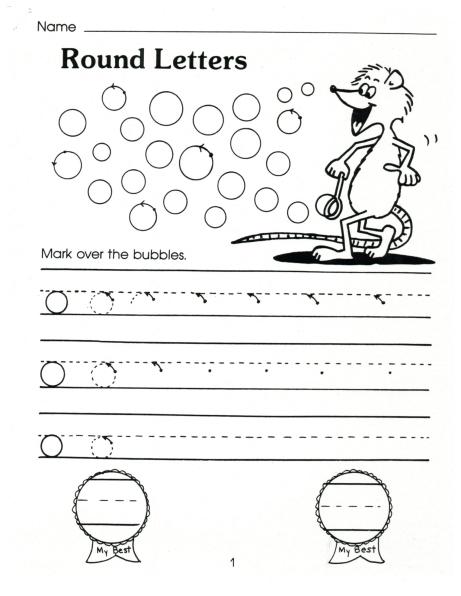 Name

Round Letters

Mark over the bubbles.

My Best

My Best

1